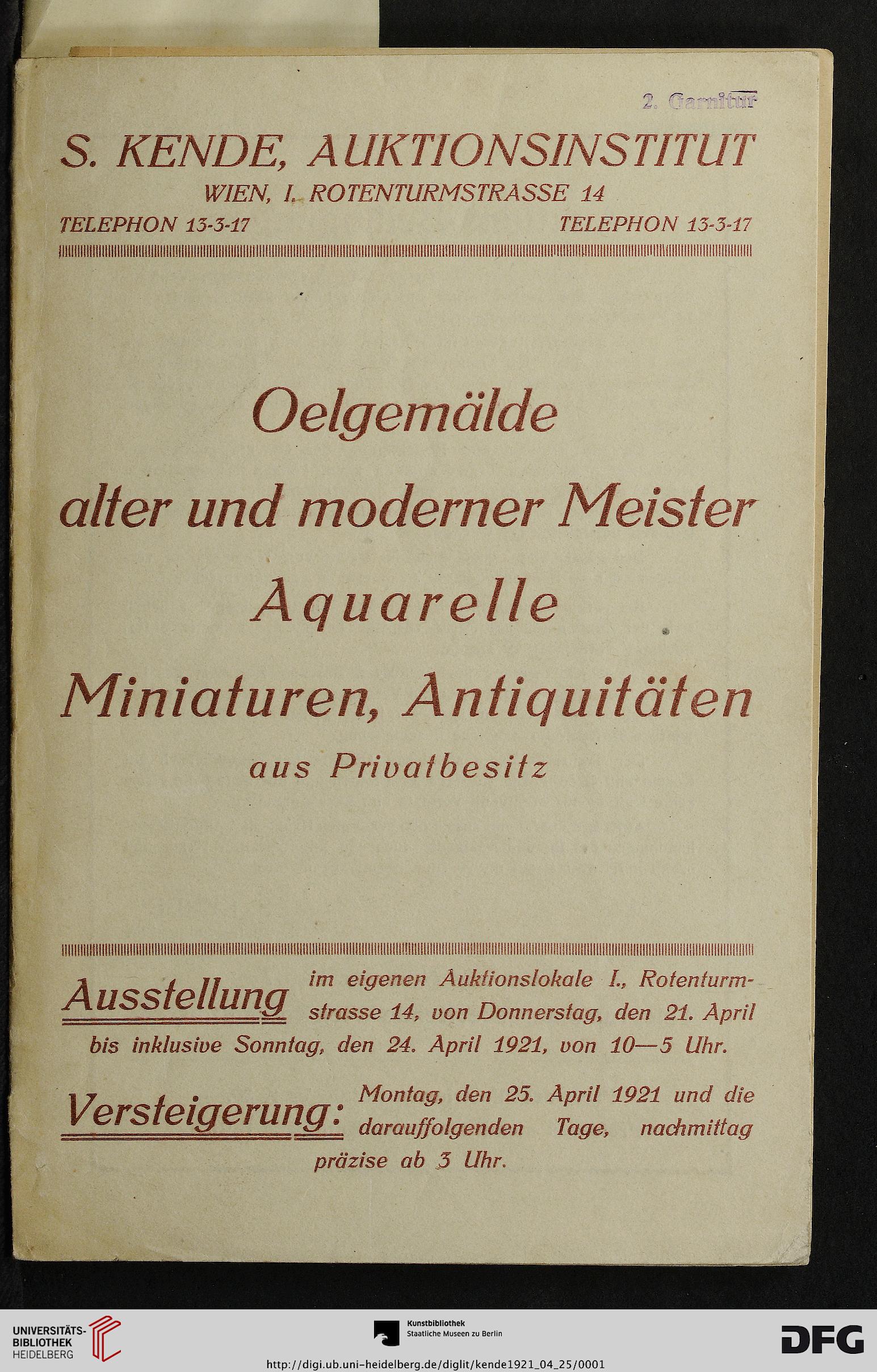 2. Garnitur

S. KENDE, AUKTIONSINSTITUT
WIEN, I. ROTENTURMSTRASSE 14
TELEPHON 13-3-17 TELEPHON 13-3-17

Oelgemälde
alter und moderner Meister
Aquarelle
Miniaturen, Antiquitäten
aus Privatbesitz

Ausstellung im eigenen Auktionslokale I., Rotenturmstrasse 14, von Donnerstag, den 21. April bis inklusive Sonntag, den 24. April 1921, von 10—5 Uhr.

Versteigerung: Montag, den 25. April 1921 und die darauffolgenden Tage, nachmittag präzise ab 3 Uhr.

UNIVERSITÄTS-BIBLIOTHEK HEIDELBERG

Kunstbibliothek
Staatliche Museen zu Berlin

DFG

http://digi.ub.uni-heidelberg.de/diglit/kende1921_04_25/0001